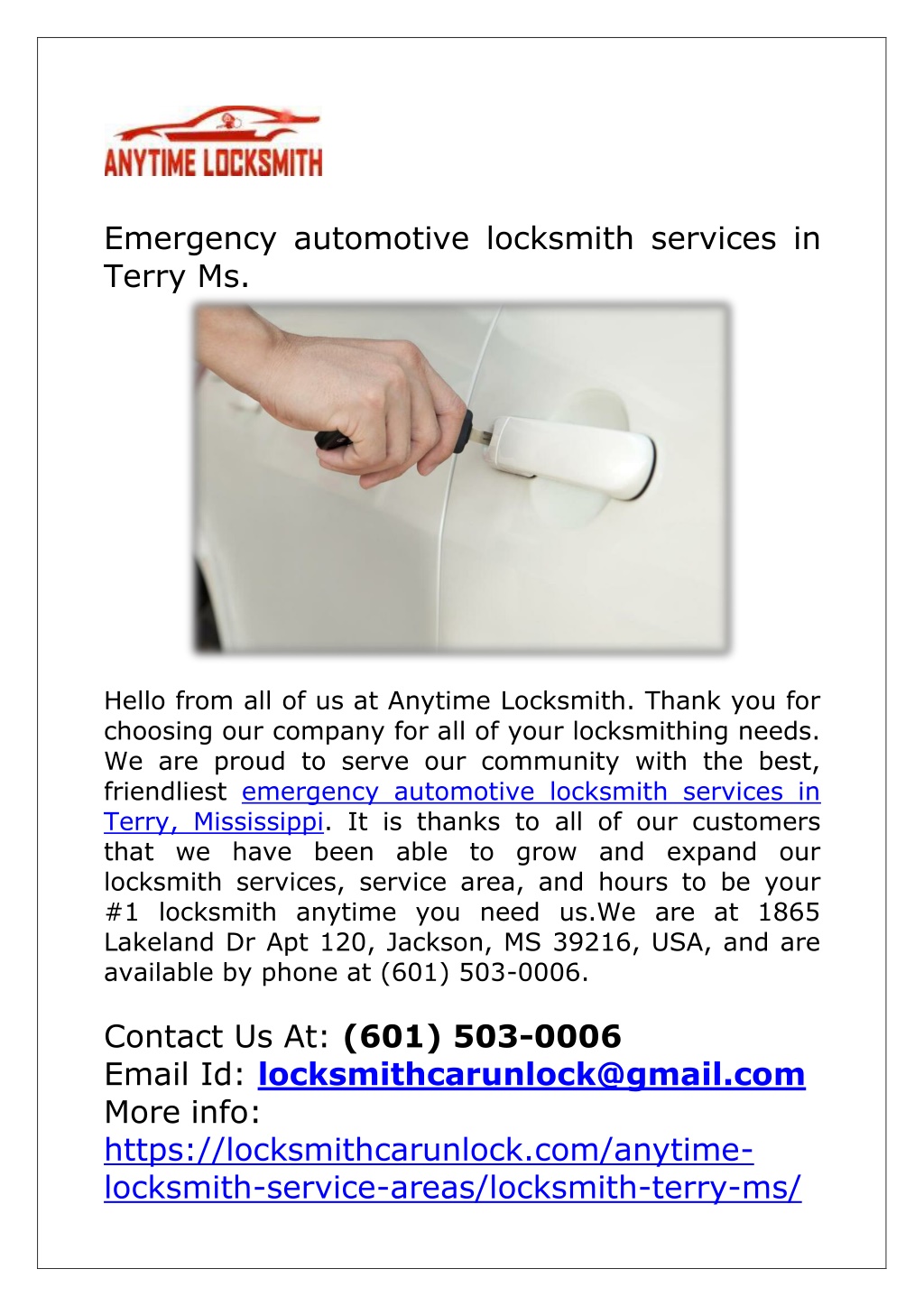 ANYTIME LOCKSMITH

Emergency automotive locksmith services in Terry Ms.

Hello from all of us at Anytime Locksmith. Thank you for choosing our company for all of your locksmithing needs. We are proud to serve our community with the best, friendliest emergency automotive locksmith services in Terry, Mississippi. It is thanks to all of our customers that we have been able to grow and expand our locksmith services, service area, and hours to be your #1 locksmith anytime you need us.We are at 1865 Lakeland Dr Apt 120, Jackson, MS 39216, USA, and are available by phone at (601) 503-0006.

Contact Us At: (601) 503-0006
Email Id: locksmithcarunlock@gmail.com
More info:
https://locksmithcarunlock.com/anytime-locksmith-service-areas/locksmith-terry-ms/